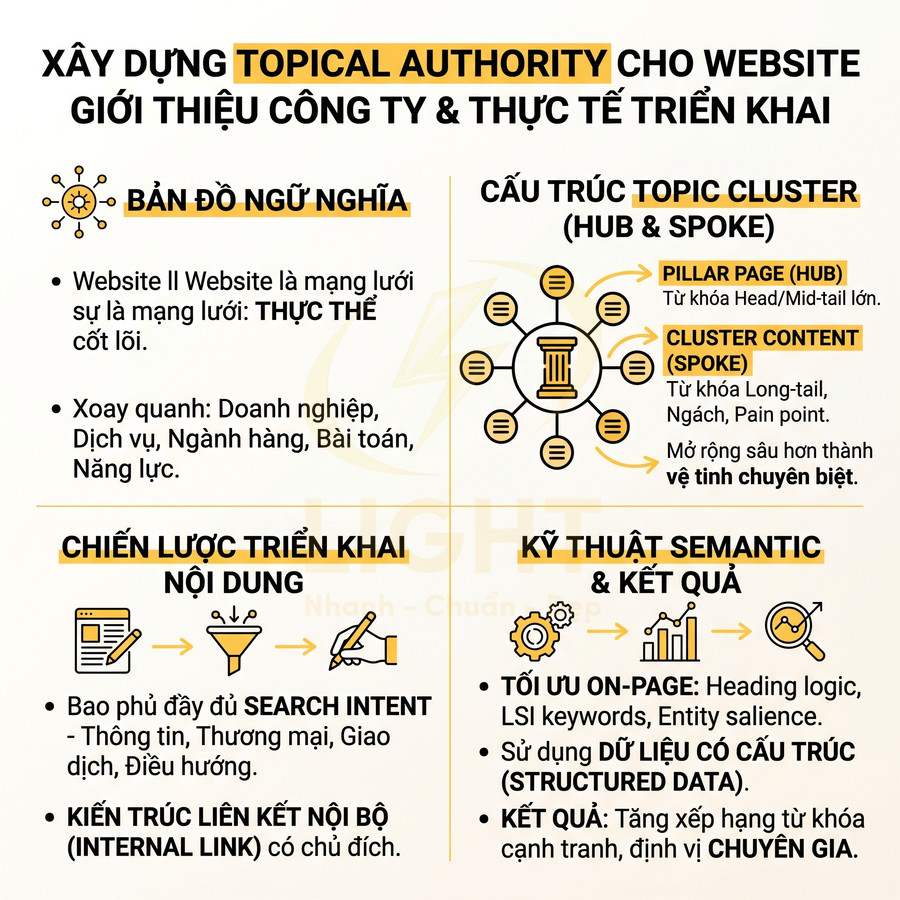 XÂY DỰNG TOPICAL AUTHORITY CHO WEBSITE GIỚI THIỆU CÔNG TY & THỰC TẾ TRIỂN KHAI

BẢN ĐỒ NGỮ NGHĨA

• Website ll Website là mạng lưới sự là mạng lưới: THỰC THỂ cốt lõi.

• Xoay quanh: Doanh nghiệp, Dịch vụ, Ngành hàng, Bài toán, Năng lực.

CẤU TRÚC TOPIC CLUSTER (HUB & SPOKE)

PILLAR PAGE (HUB)
Từ khóa Head/Mid-tail lớn.

CLUSTER CONTENT (SPOKE)
Từ khóa Long-tail, Ngách, Pain point.

Mở rộng sâu hơn thành vệ tinh chuyên biệt.

LIGHT
Nhanh - Chuẩn - Đẹp

CHIẾN LƯỢC TRIỂN KHAI NỘI DUNG

• Bao phủ đầy đủ SEARCH INTENT - Thông tin, Thương mại, Giao dịch, Điều hướng.

• KIẾN TRÚC LIÊN KẾT NỘI BỘ (INTERNAL LINK) có chủ đích.

KỸ THUẬT SEMANTIC & KẾT QUẢ

• TỐI ƯU ON-PAGE: Heading logic, LSI keywords, Entity salience.

• Sử dụng DỮ LIỆU CÓ CẤU TRÚC (STRUCTURED DATA).

• KẾT QUẢ: Tăng xếp hạng từ khóa cạnh tranh, định vị CHUYÊN GIA.